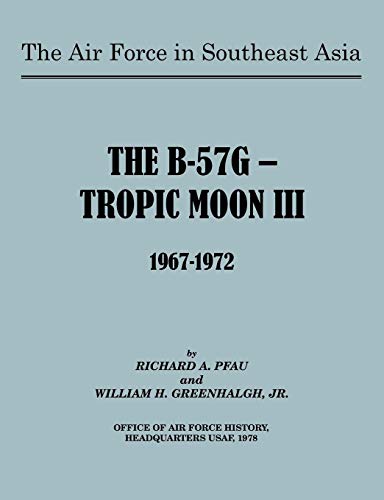 The Air Force in Southeast Asia

THE B-57G – TROPIC MOON III

1967-1972

by
RICHARD A. PFAU
and
WILLIAM H. GREENHALGH, JR.

OFFICE OF AIR FORCE HISTORY,
HEADQUARTERS USAF, 1978